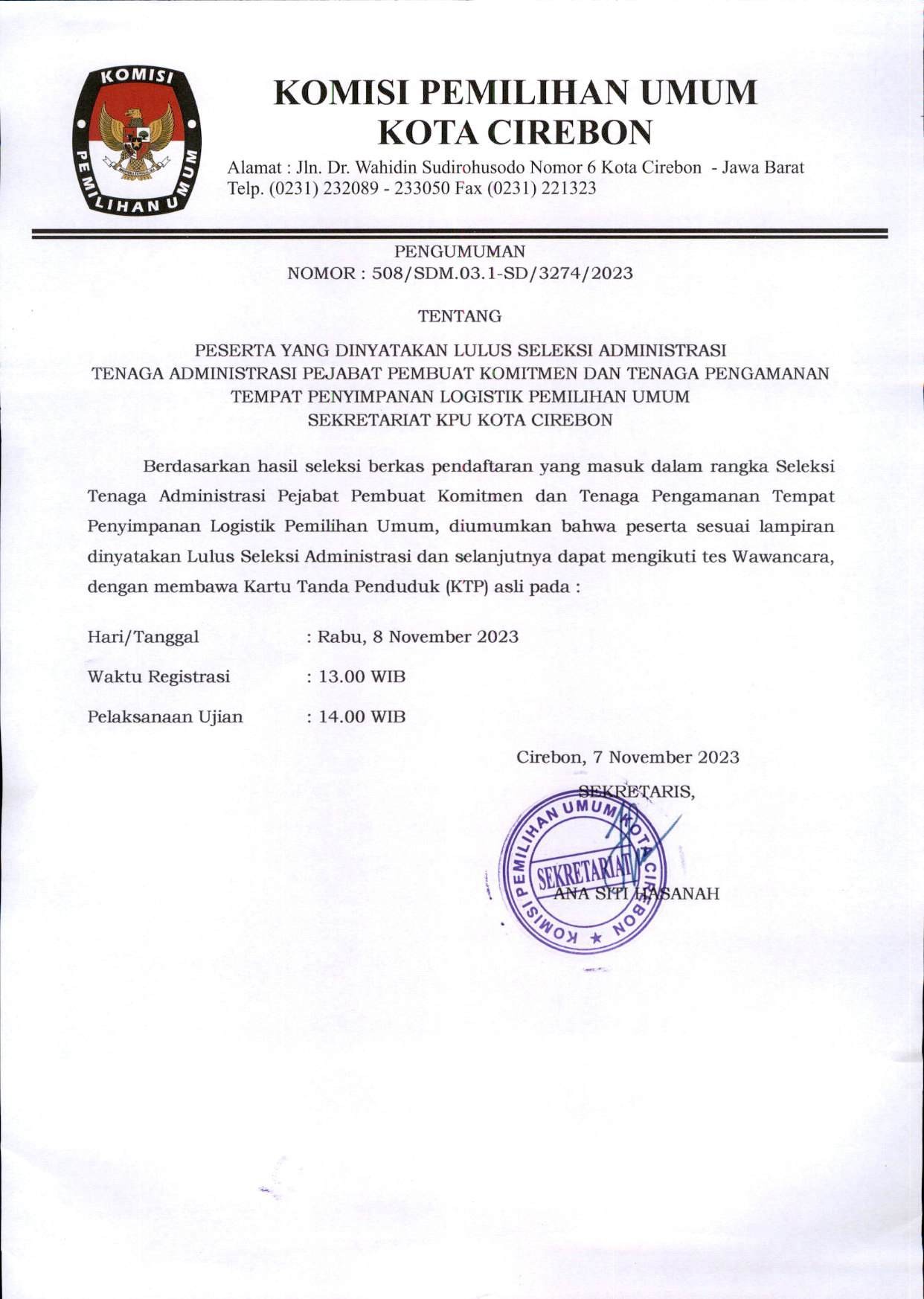 KOMISI PEMILIHAN UMUM

KOMISI PEMILIHAN UMUM
KOTA CIREBON

Alamat : Jln. Dr. Wahidin Sudirohusodo Nomor 6 Kota Cirebon - Jawa Barat
Telp. (0231) 232089 - 233050 Fax (0231) 221323

PENGUMUMAN
NOMOR : 508/SDM.03.1-SD/3274/2023

TENTANG

PESERTA YANG DINYATAKAN LULUS SELEKSI ADMINISTRASI
TENAGA ADMINISTRASI PEJABAT PEMBUAT KOMITMEN DAN TENAGA PENGAMANAN
TEMPAT PENYIMPANAN LOGISTIK PEMILIHAN UMUM
SEKRETARIAT KPU KOTA CIREBON

Berdasarkan hasil seleksi berkas pendaftaran yang masuk dalam rangka Seleksi Tenaga Administrasi Pejabat Pembuat Komitmen dan Tenaga Pengamanan Tempat Penyimpanan Logistik Pemilihan Umum, diumumkan bahwa peserta sesuai lampiran dinyatakan Lulus Seleksi Administrasi dan selanjutnya dapat mengikuti tes Wawancara, dengan membawa Kartu Tanda Penduduk (KTP) asli pada :

Hari/Tanggal : Rabu, 8 November 2023

Waktu Registrasi : 13.00 WIB

Pelaksanaan Ujian : 14.00 WIB

Cirebon, 7 November 2023

SEKRETARIS,

KOMISI PEMILIHAN UMUM KOTA CIREBON
SEKRETARIAT

ANA SITI HASANAH